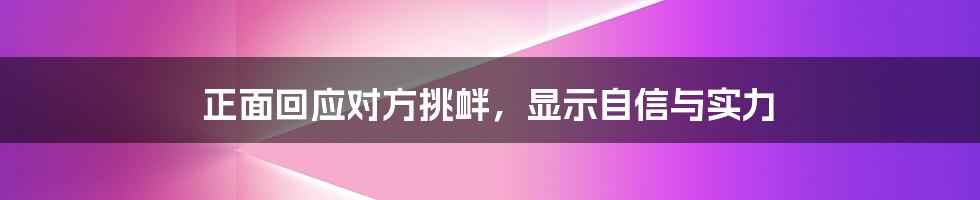 正面回应对方挑衅，显示自信与实力